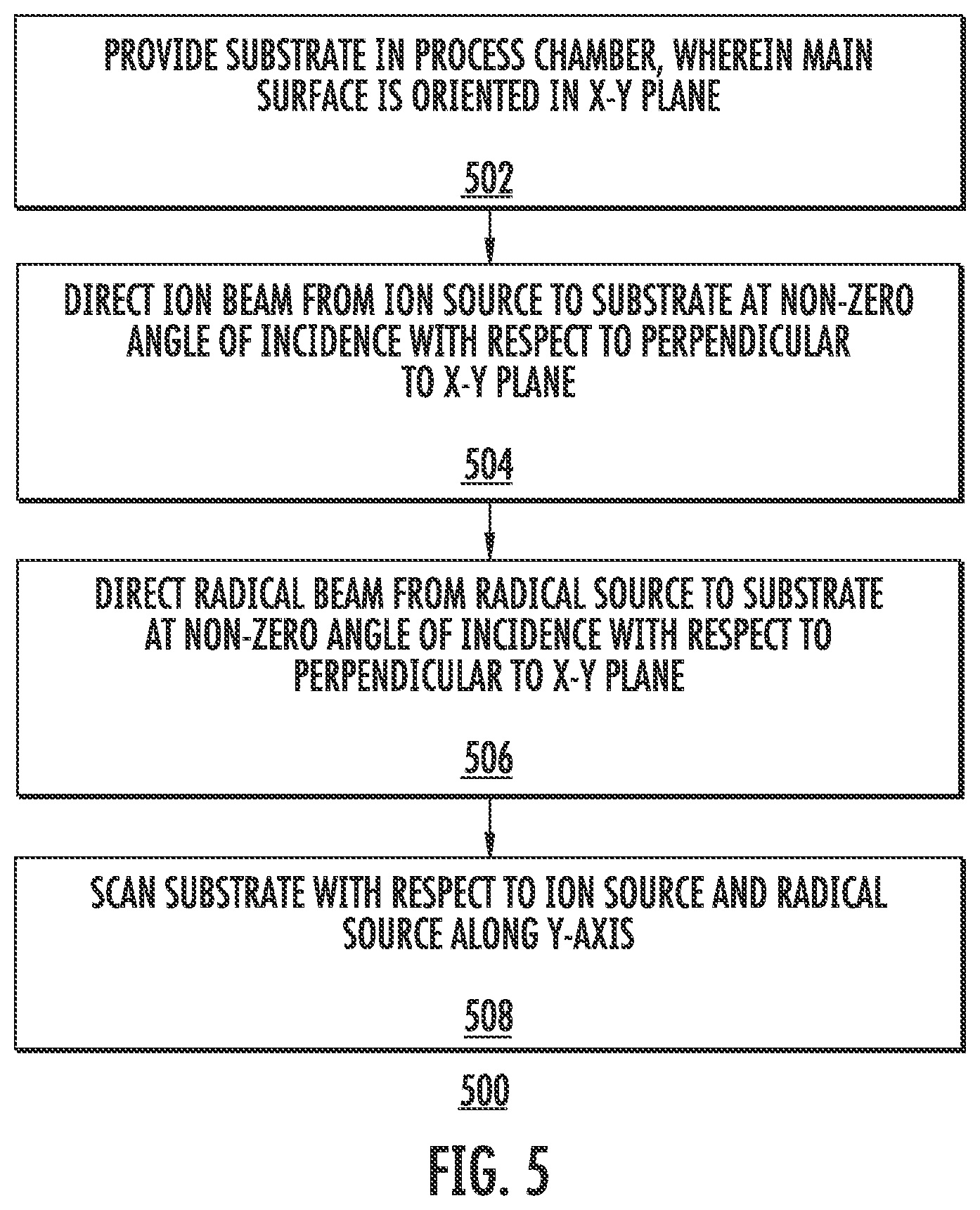 PROVIDE SUBSTRATE IN PROCESS CHAMBER, WHEREIN MAIN SURFACE IS ORIENTED IN X-Y PLANE

502

DIRECT ION BEAM FROM ION SOURCE TO SUBSTRATE AT NON-ZERO ANGLE OF INCIDENCE WITH RESPECT TO PERPENDICULAR TO X-Y PLANE

504

DIRECT RADICAL BEAM FROM RADICAL SOURCE TO SUBSTRATE AT NON-ZERO ANGLE OF INCIDENCE WITH RESPECT TO PERPENDICULAR TO X-Y PLANE

506

SCAN SUBSTRATE WITH RESPECT TO ION SOURCE AND RADICAL SOURCE ALONG Y-AXIS

508

500

FIG. 5